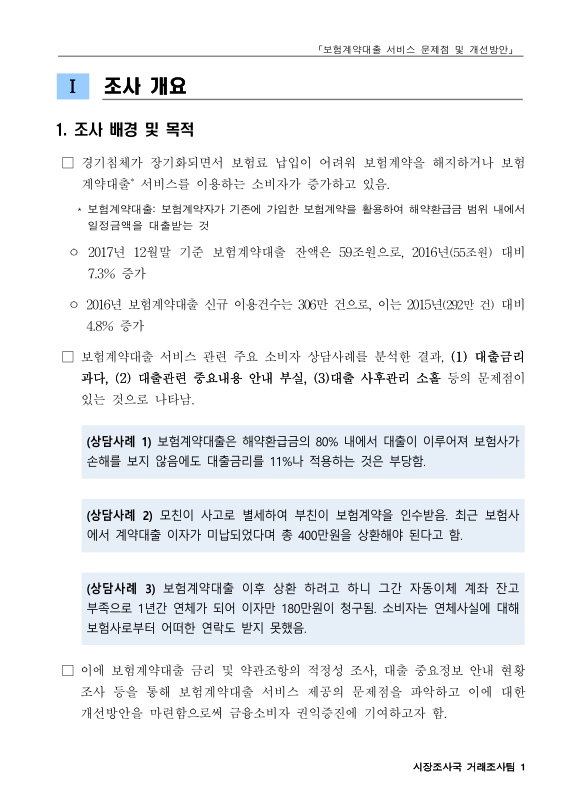 「보험계약대출 서비스 문제점 및 개선방안」

I 조사 개요

1. 조사 배경 및 목적

□ 경기침체가 장기화되면서 보험료 납입이 어려워 보험계약을 해지하거나 보험계약대출* 서비스를 이용하는 소비자가 증가하고 있음.

* 보험계약대출: 보험계약자가 기존에 가입한 보험계약을 활용하여 해약환급금 범위 내에서 일정금액을 대출받는 것

○ 2017년 12월말 기준 보험계약대출 잔액은 59조원으로, 2016년(55조원) 대비 7.3% 증가

○ 2016년 보험계약대출 신규 이용건수는 306만 건으로, 이는 2015년(292만 건) 대비 4.8% 증가

□ 보험계약대출 서비스 관련 주요 소비자 상담사례를 분석한 결과, (1) 대출금리 과다, (2) 대출관련 중요내용 안내 부실, (3)대출 사후관리 소홀 등의 문제점이 있는 것으로 나타남.

(상담사례 1) 보험계약대출은 해약환급금의 80% 내에서 대출이 이루어져 보험사가 손해를 보지 않음에도 대출금리를 11%나 적용하는 것은 부당함.

(상담사례 2) 모친이 사고로 별세하여 부친이 보험계약을 인수받음. 최근 보험사에서 계약대출 이자가 미납되었다며 총 400만원을 상환해야 된다고 함.

(상담사례 3) 보험계약대출 이후 상환 하려고 하니 그간 자동이체 계좌 잔고 부족으로 1년간 연체가 되어 이자만 180만원이 청구됨. 소비자는 연체사실에 대해 보험사로부터 어떠한 연락도 받지 못했음.

□ 이에 보험계약대출 금리 및 약관조항의 적정성 조사, 대출 중요정보 안내 현황 조사 등을 통해 보험계약대출 서비스 제공의 문제점을 파악하고 이에 대한 개선방안을 마련함으로써 금융소비자 권익증진에 기여하고자 함.

시장조사국 거래조사팀 1